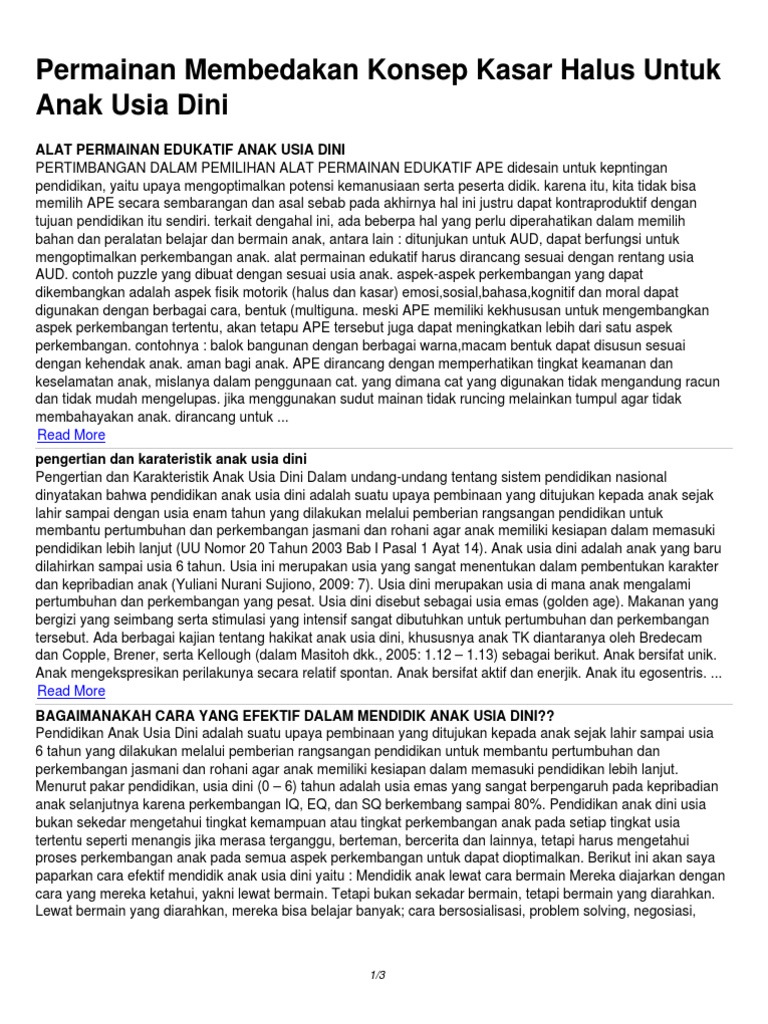 Permainan Membedakan Konsep Kasar Halus Untuk Anak Usia Dini

ALAT PERMAINAN EDUKATIF ANAK USIA DINI
PERTIMBANGAN DALAM PEMILIHAN ALAT PERMAINAN EDUKATIF APE didesain untuk kepntingan pendidikan, yaitu upaya mengoptimalkan potensi kemanusiaan serta peserta didik. karena itu, kita tidak bisa memilih APE secara sembarangan dan asal sebab pada akhirnya hal ini justru dapat kontraproduktif dengan tujuan pendidikan itu sendiri. terkait dengahal ini, ada beberpa hal yang perlu diperahatikan dalam memilih bahan dan peralatan belajar dan bermain anak, antara lain : ditunjukan untuk AUD, dapat berfungsi untuk mengoptimalkan perkembangan anak. alat permainan edukatif harus dirancang sesuai dengan rentang usia AUD. contoh puzzle yang dibuat dengan sesuai usia anak. aspek-aspek perkembangan yang dapat dikembangkan adalah aspek fisik motorik (halus dan kasar) emosi,sosial,bahasa,kognitif dan moral dapat digunakan dengan berbagai cara, bentuk (multiguna. meski APE memiliki kekhususan untuk mengembangkan aspek perkembangan tertentu, akan tetapu APE tersebut juga dapat meningkatkan lebih dari satu aspek perkembangan. contohnya : balok bangunan dengan berbagai warna,macam bentuk dapat disusun sesuai dengan kehendak anak. aman bagi anak. APE dirancang dengan memperhatikan tingkat keamanan dan keselamatan anak, mislanya dalam penggunaan cat. yang dimana cat yang digunakan tidak mengandung racun dan tidak mudah mengelupas. jika menggunakan sudut mainan tidak runcing melainkan tumpul agar tidak membahayakan anak. dirancang untuk ...
Read More

pengertian dan karateristik anak usia dini
Pengertian dan Karakteristik Anak Usia Dini Dalam undang-undang tentang sistem pendidikan nasional dinyatakan bahwa pendidikan anak usia dini adalah suatu upaya pembinaan yang ditujukan kepada anak sejak lahir sampai dengan usia enam tahun yang dilakukan melalui pemberian rangsangan pendidikan untuk membantu pertumbuhan dan perkembangan jasmani dan rohani agar anak memiliki kesiapan dalam memasuki pendidikan lebih lanjut (UU Nomor 20 Tahun 2003 Bab I Pasal 1 Ayat 14). Anak usia dini adalah anak yang baru dilahirkan sampai usia 6 tahun. Usia ini merupakan usia yang sangat menentukan dalam pembentukan karakter dan kepribadian anak (Yuliani Nurani Sujiono, 2009: 7). Usia dini merupakan usia di mana anak mengalami pertumbuhan dan perkembangan yang pesat. Usia dini disebut sebagai usia emas (golden age). Makanan yang bergizi yang seimbang serta stimulasi yang intensif sangat dibutuhkan untuk pertumbuhan dan perkembangan tersebut. Ada berbagai kajian tentang hakikat anak usia dini, khususnya anak TK diantaranya oleh Bredecam dan Copple, Brener, serta Kellough (dalam Masitoh dkk., 2005: 1.12 – 1.13) sebagai berikut. Anak bersifat unik. Anak mengekspresikan perilakunya secara relatif spontan. Anak bersifat aktif dan enerjik. Anak itu egosentris. ...
Read More

BAGAIMANAKAH CARA YANG EFEKTIF DALAM MENDIDIK ANAK USIA DINI??
Pendidikan Anak Usia Dini adalah suatu upaya pembinaan yang ditujukan kepada anak sejak lahir sampai usia 6 tahun yang dilakukan melalui pemberian rangsangan pendidikan untuk membantu pertumbuhan dan perkembangan jasmani dan rohani agar anak memiliki kesiapan dalam memasuki pendidikan lebih lanjut. Menurut pakar pendidikan, usia dini (0 – 6) tahun adalah usia emas yang sangat berpengaruh pada kepribadian anak selanjutnya karena perkembangan IQ, EQ, dan SQ berkembang sampai 80%. Pendidikan anak dini usia bukan sekedar mengetahui tingkat kemampuan atau tingkat perkembangan anak pada setiap tingkat usia tertentu seperti menangis jika merasa terganggu, berteman, bercerita dan lainnya, tetapi harus mengetahui proses perkembangan anak pada semua aspek perkembangan untuk dapat dioptimalkan. Berikut ini akan saya paparkan cara efektif mendidik anak usia dini yaitu : Mendidik anak lewat cara bermain Mereka diajarkan dengan cara yang mereka ketahui, yakni lewat bermain. Tetapi bukan sekadar bermain, tetapi bermain yang diarahkan. Lewat bermain yang diarahkan, mereka bisa belajar banyak; cara bersosialisasi, problem solving, negosiasi,

1/3